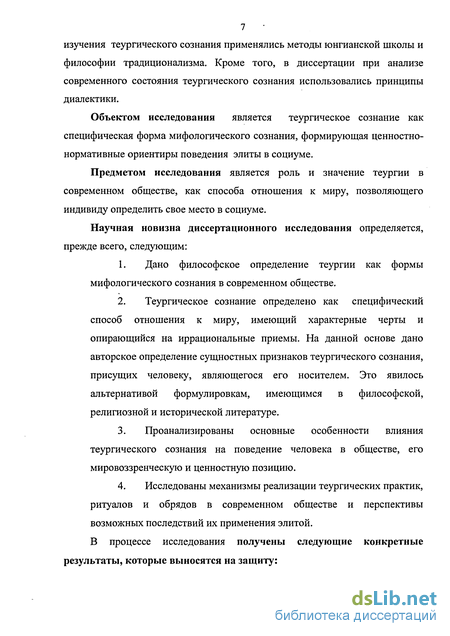 7

изучения теургического сознания применялись методы юнгианской школы и философии традиционализма. Кроме того, в диссертации при анализе современного состояния теургического сознания использовались принципы диалектики.

Объектом исследования является теургическое сознание как специфическая форма мифологического сознания, формирующая ценностно-нормативные ориентиры поведения элиты в социуме.

Предметом исследования является роль и значение теургии в современном обществе, как способа отношения к миру, позволяющего индивиду определить свое место в социуме.

Научная новизна диссертационного исследования определяется, прежде всего, следующим:

1. Дано философское определение теургии как формы мифологического сознания в современном обществе.

2. Теургическое сознание определено как специфический способ отношения к миру, имеющий характерные черты и опирающийся на иррациональные приемы. На данной основе дано авторское определение сущностных признаков теургического сознания, присущих человеку, являющегося его носителем. Это явилось альтернативой формулировкам, имеющимся в философской, религиозной и исторической литературе.

3. Проанализированы основные особенности влияния теургического сознания на поведение человека в обществе, его мировоззренческую и ценностную позицию.

4. Исследованы механизмы реализации теургических практик, ритуалов и обрядов в современном обществе и перспективы возможных последствий их применения элитой.

В процессе исследования получены следующие конкретные результаты, которые выносятся на защиту:

dsLib.net
библиотека диссертаций